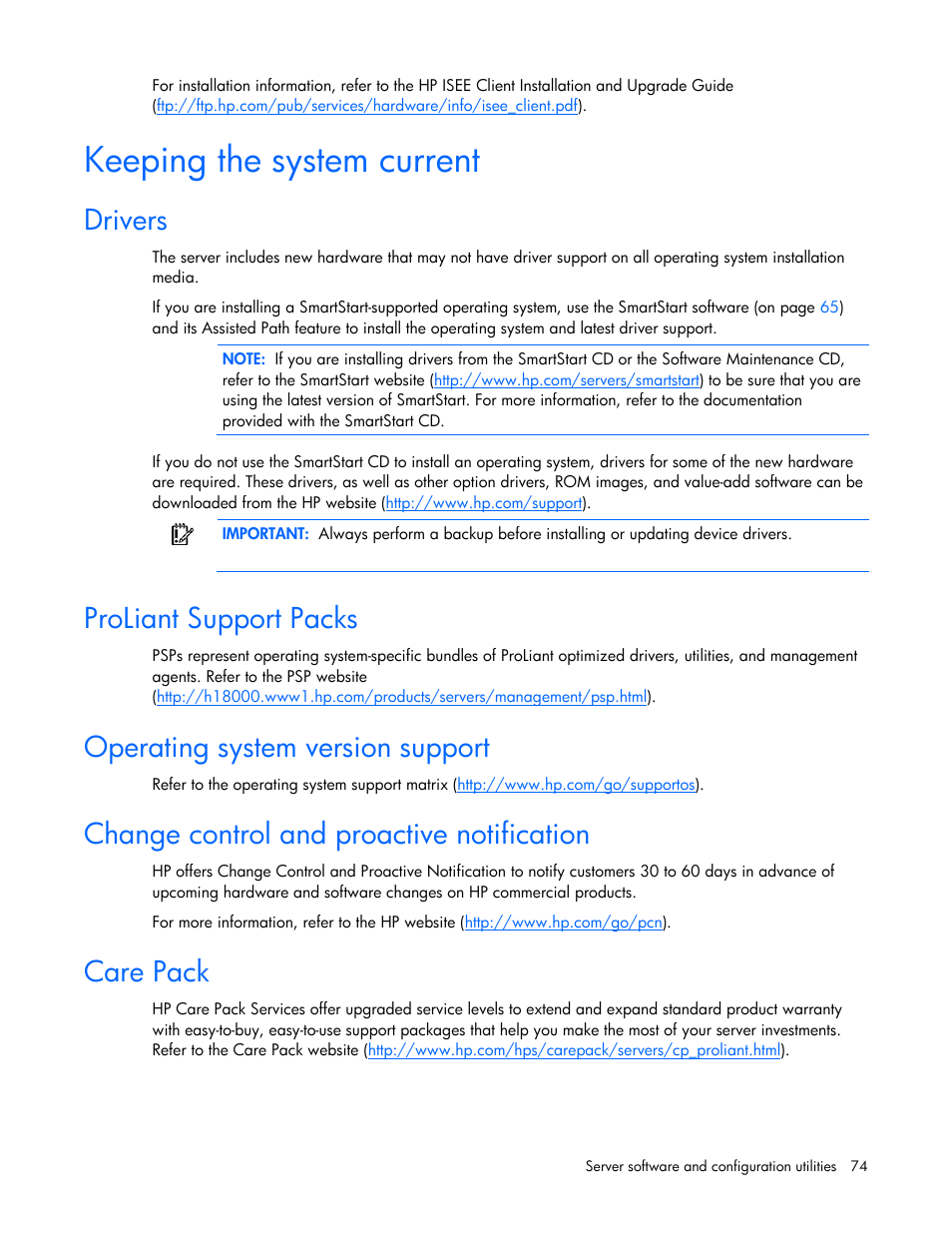 For installation information, refer to the HP ISEE Client Installation and Upgrade Guide (ftp://ftp.hp.com/pub/services/hardware/info/isee_client.pdf).

Keeping the system current

Drivers

The server includes new hardware that may not have driver support on all operating system installation media.

If you are installing a SmartStart-supported operating system, use the SmartStart software (on page 65) and its Assisted Path feature to install the operating system and latest driver support.

NOTE: If you are installing drivers from the SmartStart CD or the Software Maintenance CD, refer to the SmartStart website (http://www.hp.com/servers/smartstart) to be sure that you are using the latest version of SmartStart. For more information, refer to the documentation provided with the SmartStart CD.

If you do not use the SmartStart CD to install an operating system, drivers for some of the new hardware are required. These drivers, as well as other option drivers, ROM images, and value-add software can be downloaded from the HP website (http://www.hp.com/support).

IMPORTANT: Always perform a backup before installing or updating device drivers.

ProLiant Support Packs

PSPs represent operating system-specific bundles of ProLiant optimized drivers, utilities, and management agents. Refer to the PSP website (http://h18000.www1.hp.com/products/servers/management/psp.html).

Operating system version support

Refer to the operating system support matrix (http://www.hp.com/go/supportos).

Change control and proactive notification

HP offers Change Control and Proactive Notification to notify customers 30 to 60 days in advance of upcoming hardware and software changes on HP commercial products.

For more information, refer to the HP website (http://www.hp.com/go/pcn).

Care Pack

HP Care Pack Services offer upgraded service levels to extend and expand standard product warranty with easy-to-buy, easy-to-use support packages that help you make the most of your server investments. Refer to the Care Pack website (http://www.hp.com/hps/carepack/servers/cp_proliant.html).

Server software and configuration utilities 74